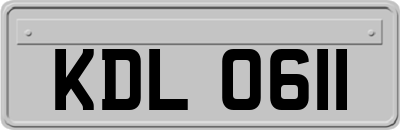 KDL 0611